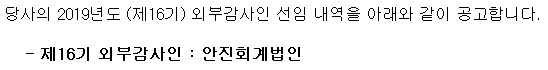 당사의 2019년도 (제16기) 외부감사인 선임 내역을 아래와 같이 공고합니다.

- 제16기 외부감사인 : 안진회계법인